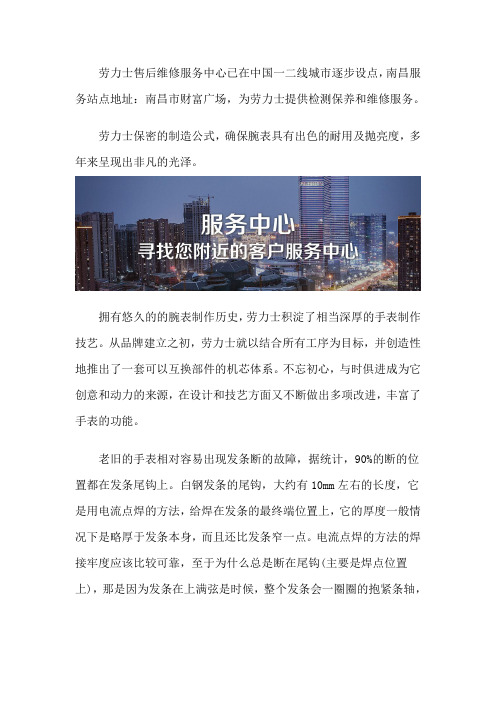 劳力士售后维修服务中心已在中国一二线城市逐步设点，南昌服务站点地址：南昌市财富广场，为劳力士提供检测保养和维修服务。

劳力士保密的制造公式，确保腕表具有出色的耐用及抛亮度，多年来呈现出非凡的光泽。

服务中心
寻找您附近的客户服务中心

拥有悠久的的腕表制作历史，劳力士积淀了相当深厚的手表制作技艺。从品牌建立之初，劳力士就以结合所有工序为目标，并创造性地推出了一套可以互换部件的机芯体系。不忘初心，与时俱进成为它创意和动力的来源，在设计和技艺方面又不断做出多项改进，丰富了手表的功能。

老旧的手表相对容易出现发条断的故障，据统计，90%的断的位置都在发条尾钩上。白钢发条的尾钩，大约有 10mm 左右的长度，它是用电流点焊的方法，给焊在发条的最终端位置上，它的厚度一般情况下是略厚于发条本身，而且还比发条窄一点。电流点焊的方法的焊接牢度应该比较可靠，至于为什么总是断在尾钩(主要是焊点位置上)，那是因为发条在上满弦是时候，整个发条会一圈圈的抱紧条轴，